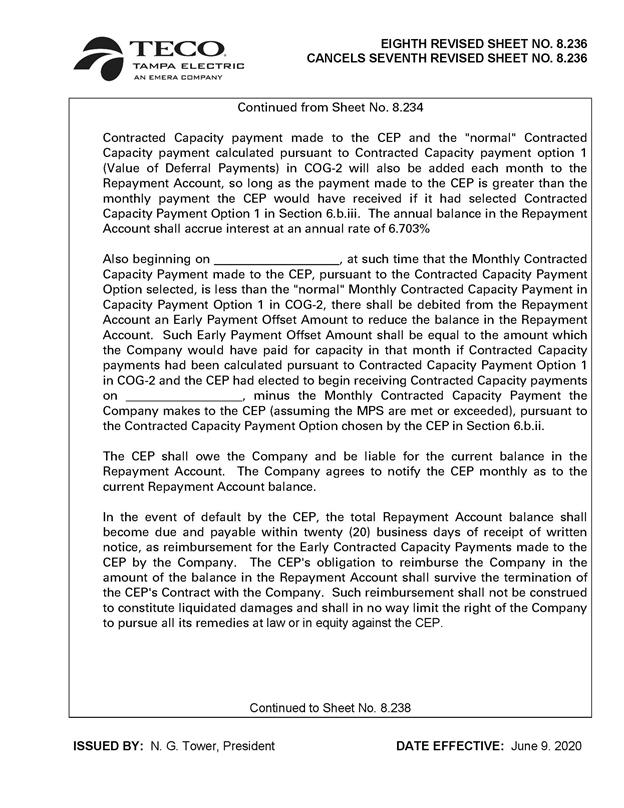 TECO
TAMPA ELECTRIC
AN EMERA COMPANY

EIGHTH REVISED SHEET NO. 8.236
CANCELS SEVENTH REVISED SHEET NO. 8.236

Continued from Sheet No. 8.234

Contracted Capacity payment made to the CEP and the "normal" Contracted Capacity payment calculated pursuant to Contracted Capacity payment option 1 (Value of Deferral Payments) in COG-2 will also be added each month to the Repayment Account, so long as the payment made to the CEP is greater than the monthly payment the CEP would have received if it had selected Contracted Capacity Payment Option 1 in Section 6.b.iii. The annual balance in the Repayment Account shall accrue interest at an annual rate of 6.703%

Also beginning on ____, at such time that the Monthly Contracted Capacity Payment made to the CEP, pursuant to the Contracted Capacity Payment Option selected, is less than the "normal" Monthly Contracted Capacity Payment in Capacity Payment Option 1 in COG-2, there shall be debited from the Repayment Account an Early Payment Offset Amount to reduce the balance in the Repayment Account. Such Early Payment Offset Amount shall be equal to the amount which the Company would have paid for capacity in that month if Contracted Capacity payments had been calculated pursuant to Contracted Capacity Payment Option 1 in COG-2 and the CEP had elected to begin receiving Contracted Capacity payments on ____, minus the Monthly Contracted Capacity Payment the Company makes to the CEP (assuming the MPS are met or exceeded), pursuant to the Contracted Capacity Payment Option chosen by the CEP in Section 6.b.ii.

The CEP shall owe the Company and be liable for the current balance in the Repayment Account. The Company agrees to notify the CEP monthly as to the current Repayment Account balance.

In the event of default by the CEP, the total Repayment Account balance shall become due and payable within twenty (20) business days of receipt of written notice, as reimbursement for the Early Contracted Capacity Payments made to the CEP by the Company. The CEP's obligation to reimburse the Company in the amount of the balance in the Repayment Account shall survive the termination of the CEP's Contract with the Company. Such reimbursement shall not be construed to constitute liquidated damages and shall in no way limit the right of the Company to pursue all its remedies at law or in equity against the CEP.

Continued to Sheet No. 8.238

ISSUED BY: N. G. Tower, President

DATE EFFECTIVE: June 9. 2020